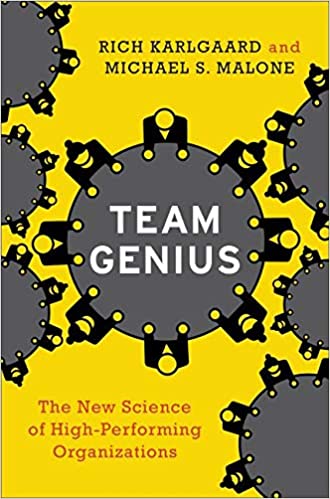 RICH KARLGAARD and
MICHAEL S. MALONE

TEAM
GENIUS

The New Science
of High-Performing
Organizations